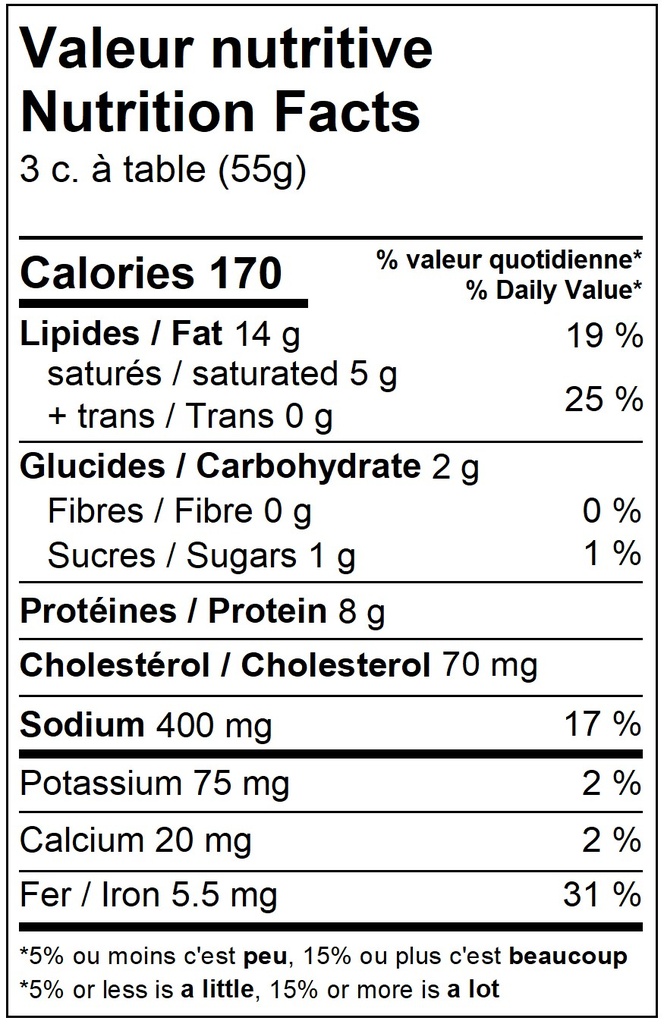 Valeur nutritive
Nutrition Facts
3 c. à table (55g)

Calories 170 % valeur quotidienne* % Daily Value*

Lipides / Fat 14 g 19 %
saturés / saturated 5 g
+ trans / Trans 0 g 25 %

Glucides / Carbohydrate 2 g
Fibres / Fibre 0 g 0 %
Sucres / Sugars 1 g 1 %

Protéines / Protein 8 g

Cholestérol / Cholesterol 70 mg

Sodium 400 mg 17 %

Potassium 75 mg 2 %

Calcium 20 mg 2 %

Fer / Iron 5.5 mg 31 %

*5% ou moins c'est peu, 15% ou plus c'est beaucoup
*5% or less is a little, 15% or more is a lot